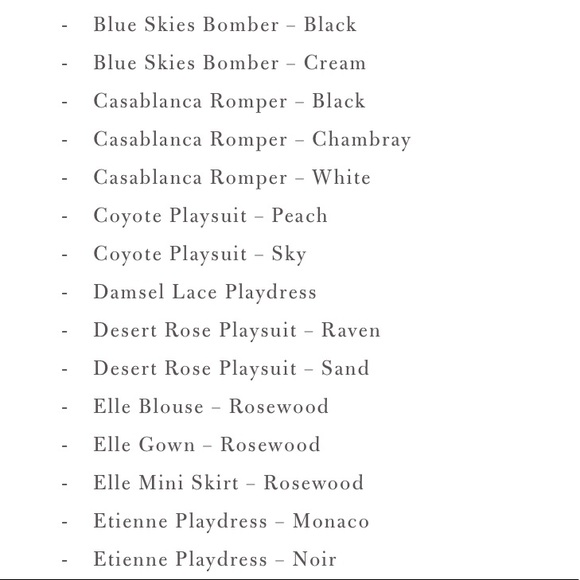 - Blue Skies Bomber – Black
- Blue Skies Bomber – Cream
- Casablanca Romper – Black
- Casablanca Romper – Chambray
- Casablanca Romper – White
- Coyote Playsuit – Peach
- Coyote Playsuit – Sky
- Damsel Lace Playdress
- Desert Rose Playsuit – Raven
- Desert Rose Playsuit – Sand
- Elle Blouse – Rosewood
- Elle Gown – Rosewood
- Elle Mini Skirt – Rosewood
- Etienne Playdress – Monaco
- Etienne Playdress – Noir